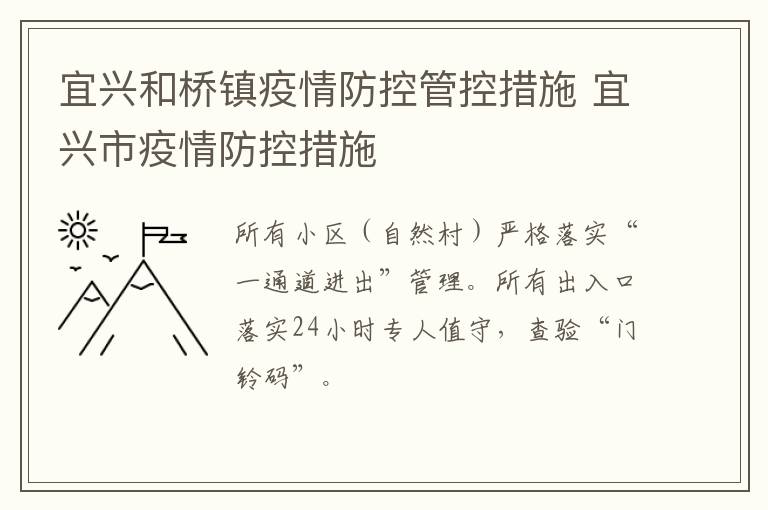 宜兴和桥镇疫情防控管控措施 宜兴市疫情防控措施

所有小区（自然村）严格落实“一通道进出”管理。所有出入口落实24小时专人值守，查验“门铃码”。